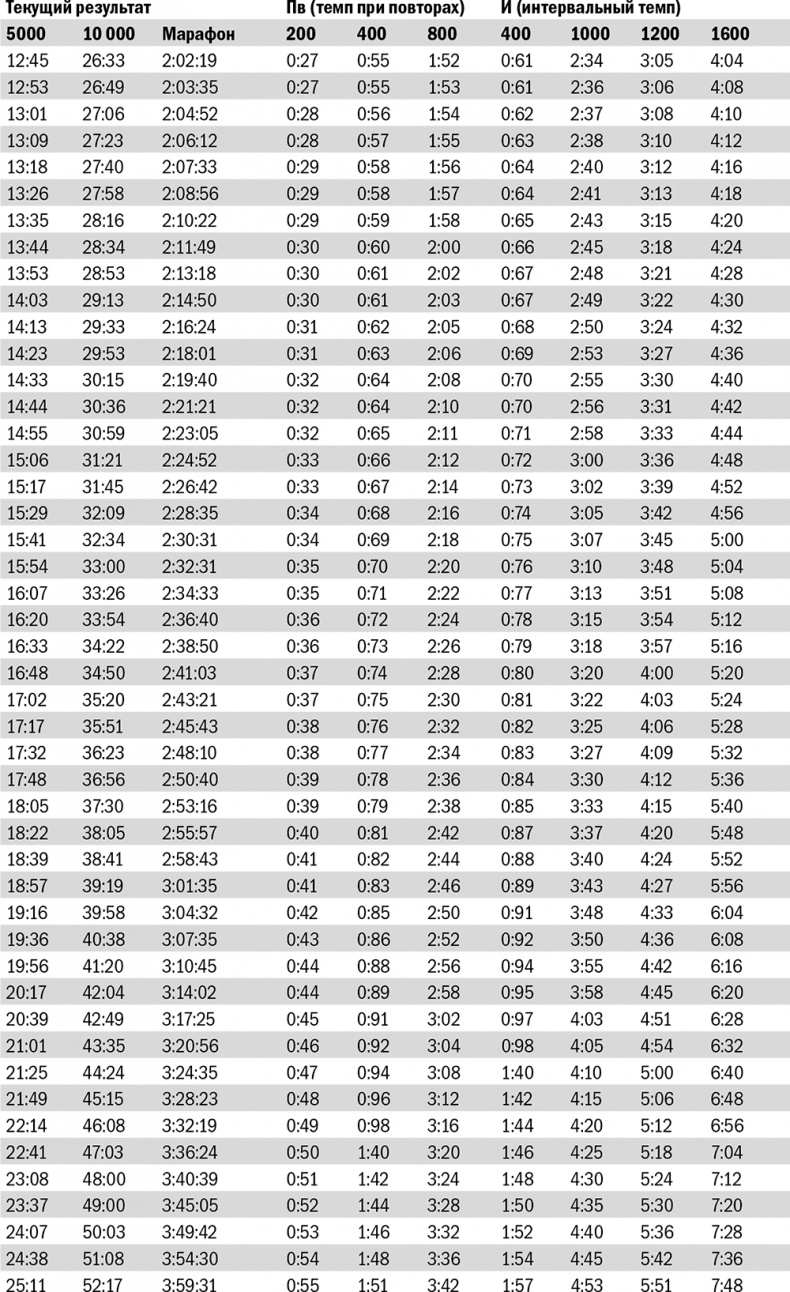 | Текущий результат | | | Пв (темп при повторах) | | | И (интервальный темп) | | | |
|---|---|---|---|---|---|---|---|---|---|
| 5000 | 10 000 | Марафон | 200 | 400 | 800 | 400 | 1000 | 1200 | 1600 |
| 12:45 | 26:33 | 2:02:19 | 0:27 | 0:55 | 1:52 | 0:61 | 2:34 | 3:05 | 4:04 |
| 12:53 | 26:49 | 2:03:35 | 0:27 | 0:55 | 1:53 | 0:61 | 2:36 | 3:06 | 4:08 |
| 13:01 | 27:06 | 2:04:52 | 0:28 | 0:56 | 1:54 | 0:62 | 2:37 | 3:08 | 4:10 |
| 13:09 | 27:23 | 2:06:12 | 0:28 | 0:57 | 1:55 | 0:63 | 2:38 | 3:10 | 4:12 |
| 13:18 | 27:40 | 2:07:33 | 0:29 | 0:58 | 1:56 | 0:64 | 2:40 | 3:12 | 4:16 |
| 13:26 | 27:58 | 2:08:56 | 0:29 | 0:58 | 1:57 | 0:64 | 2:41 | 3:13 | 4:18 |
| 13:35 | 28:16 | 2:10:22 | 0:29 | 0:59 | 1:58 | 0:65 | 2:43 | 3:15 | 4:20 |
| 13:44 | 28:34 | 2:11:49 | 0:30 | 0:60 | 2:00 | 0:66 | 2:45 | 3:18 | 4:24 |
| 13:53 | 28:53 | 2:13:18 | 0:30 | 0:61 | 2:02 | 0:67 | 2:48 | 3:21 | 4:28 |
| 14:03 | 29:13 | 2:14:50 | 0:30 | 0:61 | 2:03 | 0:67 | 2:49 | 3:22 | 4:30 |
| 14:13 | 29:33 | 2:16:24 | 0:31 | 0:62 | 2:05 | 0:68 | 2:50 | 3:24 | 4:32 |
| 14:23 | 29:53 | 2:18:01 | 0:31 | 0:63 | 2:06 | 0:69 | 2:53 | 3:27 | 4:36 |
| 14:33 | 30:15 | 2:19:40 | 0:32 | 0:64 | 2:08 | 0:70 | 2:55 | 3:30 | 4:40 |
| 14:44 | 30:36 | 2:21:21 | 0:32 | 0:64 | 2:10 | 0:70 | 2:56 | 3:31 | 4:42 |
| 14:55 | 30:59 | 2:23:05 | 0:32 | 0:65 | 2:11 | 0:71 | 2:58 | 3:33 | 4:44 |
| 15:06 | 31:21 | 2:24:52 | 0:33 | 0:66 | 2:12 | 0:72 | 3:00 | 3:36 | 4:48 |
| 15:17 | 31:45 | 2:26:42 | 0:33 | 0:67 | 2:14 | 0:73 | 3:02 | 3:39 | 4:52 |
| 15:29 | 32:09 | 2:28:35 | 0:34 | 0:68 | 2:16 | 0:74 | 3:05 | 3:42 | 4:56 |
| 15:41 | 32:34 | 2:30:31 | 0:34 | 0:69 | 2:18 | 0:75 | 3:07 | 3:45 | 5:00 |
| 15:54 | 33:00 | 2:32:31 | 0:35 | 0:70 | 2:20 | 0:76 | 3:10 | 3:48 | 5:04 |
| 16:07 | 33:26 | 2:34:33 | 0:35 | 0:71 | 2:22 | 0:77 | 3:13 | 3:51 | 5:08 |
| 16:20 | 33:54 | 2:36:40 | 0:36 | 0:72 | 2:24 | 0:78 | 3:15 | 3:54 | 5:12 |
| 16:33 | 34:22 | 2:38:50 | 0:36 | 0:73 | 2:26 | 0:79 | 3:18 | 3:57 | 5:16 |
| 16:48 | 34:50 | 2:41:03 | 0:37 | 0:74 | 2:28 | 0:80 | 3:20 | 4:00 | 5:20 |
| 17:02 | 35:20 | 2:43:21 | 0:37 | 0:75 | 2:30 | 0:81 | 3:22 | 4:03 | 5:24 |
| 17:17 | 35:51 | 2:45:43 | 0:38 | 0:76 | 2:32 | 0:82 | 3:25 | 4:06 | 5:28 |
| 17:32 | 36:23 | 2:48:10 | 0:38 | 0:77 | 2:34 | 0:83 | 3:27 | 4:09 | 5:32 |
| 17:48 | 36:56 | 2:50:40 | 0:39 | 0:78 | 2:36 | 0:84 | 3:30 | 4:12 | 5:36 |
| 18:05 | 37:30 | 2:53:16 | 0:39 | 0:79 | 2:38 | 0:85 | 3:33 | 4:15 | 5:40 |
| 18:22 | 38:05 | 2:55:57 | 0:40 | 0:81 | 2:42 | 0:87 | 3:37 | 4:20 | 5:48 |
| 18:39 | 38:41 | 2:58:43 | 0:41 | 0:82 | 2:44 | 0:88 | 3:40 | 4:24 | 5:52 |
| 18:57 | 39:19 | 3:01:35 | 0:41 | 0:83 | 2:46 | 0:89 | 3:43 | 4:27 | 5:56 |
| 19:16 | 39:58 | 3:04:32 | 0:42 | 0:85 | 2:50 | 0:91 | 3:48 | 4:33 | 6:04 |
| 19:36 | 40:38 | 3:07:35 | 0:43 | 0:86 | 2:52 | 0:92 | 3:50 | 4:36 | 6:08 |
| 19:56 | 41:20 | 3:10:45 | 0:44 | 0:88 | 2:56 | 0:94 | 3:55 | 4:42 | 6:16 |
| 20:17 | 42:04 | 3:14:02 | 0:44 | 0:89 | 2:58 | 0:95 | 3:58 | 4:45 | 6:20 |
| 20:39 | 42:49 | 3:17:25 | 0:45 | 0:91 | 3:02 | 0:97 | 4:03 | 4:51 | 6:28 |
| 21:01 | 43:35 | 3:20:56 | 0:46 | 0:92 | 3:04 | 0:98 | 4:05 | 4:54 | 6:32 |
| 21:25 | 44:24 | 3:24:35 | 0:47 | 0:94 | 3:08 | 1:40 | 4:10 | 5:00 | 6:40 |
| 21:49 | 45:15 | 3:28:23 | 0:48 | 0:96 | 3:12 | 1:42 | 4:15 | 5:06 | 6:48 |
| 22:14 | 46:08 | 3:32:19 | 0:49 | 0:98 | 3:16 | 1:44 | 4:20 | 5:12 | 6:56 |
| 22:41 | 47:03 | 3:36:24 | 0:50 | 1:40 | 3:20 | 1:46 | 4:25 | 5:18 | 7:04 |
| 23:08 | 48:00 | 3:40:39 | 0:51 | 1:42 | 3:24 | 1:48 | 4:30 | 5:24 | 7:12 |
| 23:37 | 49:00 | 3:45:05 | 0:52 | 1:44 | 3:28 | 1:50 | 4:35 | 5:30 | 7:20 |
| 24:07 | 50:03 | 3:49:42 | 0:53 | 1:46 | 3:32 | 1:52 | 4:40 | 5:36 | 7:28 |
| 24:38 | 51:08 | 3:54:30 | 0:54 | 1:48 | 3:36 | 1:54 | 4:45 | 5:42 | 7:36 |
| 25:11 | 52:17 | 3:59:31 | 0:55 | 1:51 | 3:42 | 1:57 | 4:53 | 5:51 | 7:48 |